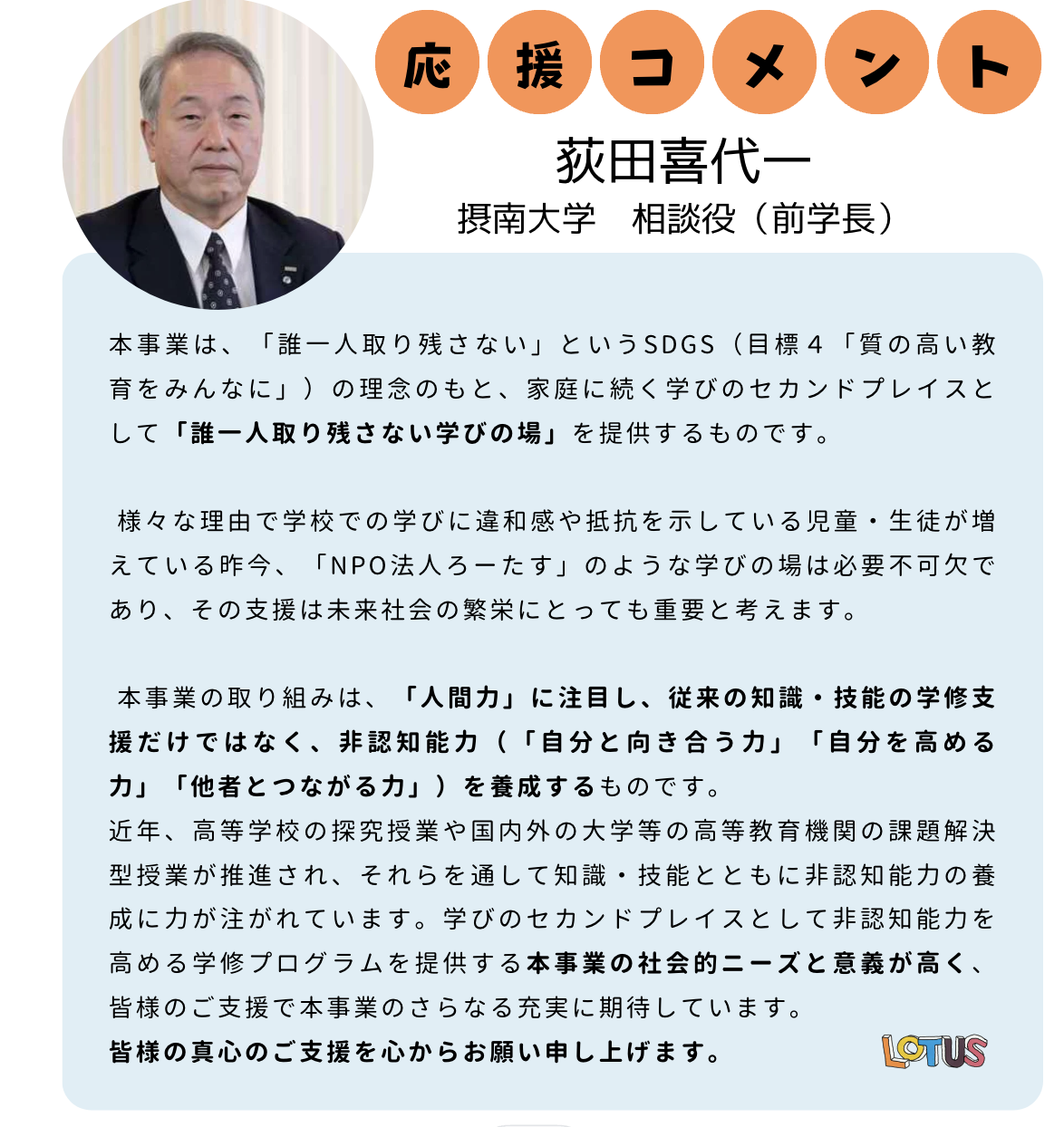 応援コメント

荻田喜代一

摂南大学　相談役（前学長）

本事業は、「誰一人取り残さない」というSDGS（目標４「質の高い教育をみんなに」）の理念のもと、家庭に続く学びのセカンドプレイスとして「誰一人取り残さない学びの場」を提供するものです。

様々な理由で学校での学びに違和感や抵抗を示している児童・生徒が増えている昨今、「NPO法人ろーたす」のような学びの場は必要不可欠であり、その支援は未来社会の繁栄にとっても重要と考えます。

本事業の取り組みは、「人間力」に注目し、従来の知識・技能の学修支援だけではなく、非認知能力（「自分と向き合う力」「自分を高める力」「他者とつながる力」）を養成するものです。
近年、高等学校の探究授業や国内外の大学等の高等教育機関の課題解決型授業が推進され、それらを通して知識・技能とともに非認知能力の養成に力が注がれています。学びのセカンドプレイスとして非認知能力を高める学修プログラムを提供する本事業の社会的ニーズと意義が高く、皆様のご支援で本事業のさらなる充実に期待しています。
皆様の真心のご支援を心からお願い申し上げます。

LOTUS